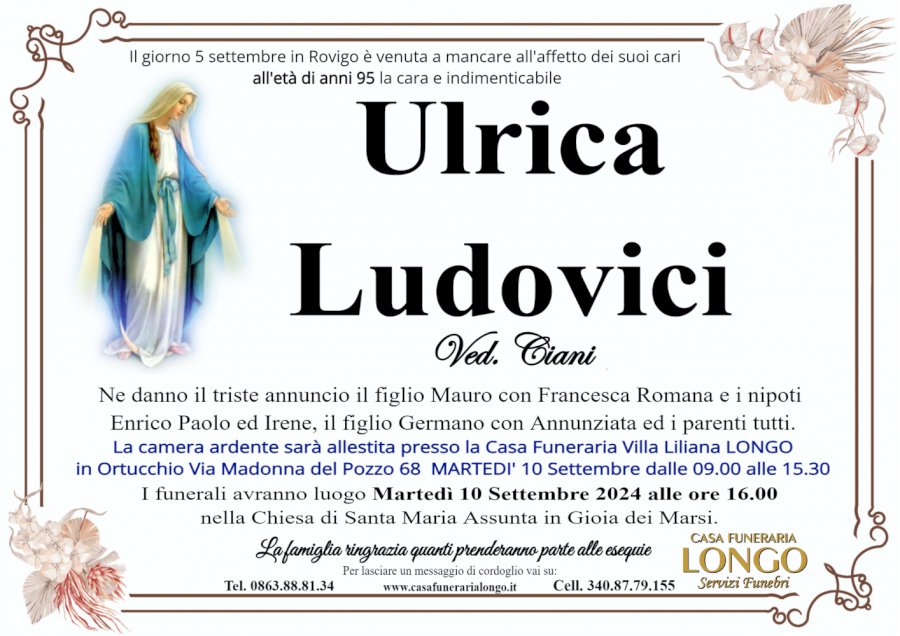 Il giorno 5 settembre in Rovigo è venuta a mancare all'affetto dei suoi cari all'età di anni 95 la cara e indimenticabile

Ulrica

Ludovici

Ved. Ciani

Ne danno il triste annuncio il figlio Mauro con Francesca Romana e i nipoti Enrico Paolo ed Irene, il figlio Germano con Annunziata ed i parenti tutti.

La camera ardente sarà allestita presso la Casa Funeraria Villa Liliana LONGO in Ortucchio Via Madonna del Pozzo 68 MARTEDI' 10 Settembre dalle 09.00 alle 15.30

I funerali avranno luogo Martedì 10 Settembre 2024 alle ore 16.00 nella Chiesa di Santa Maria Assunta in Gioia dei Marsi.

La famiglia ringrazia quanti prenderanno parte alle esequie

Per lasciare un messaggio di cordoglio vai su:

Tel. 0863.88.81.34 www.casafunerarialongo.it Cell. 340.87.79.155

CASA FUNERARIA
LONGO
Servizi Funebri